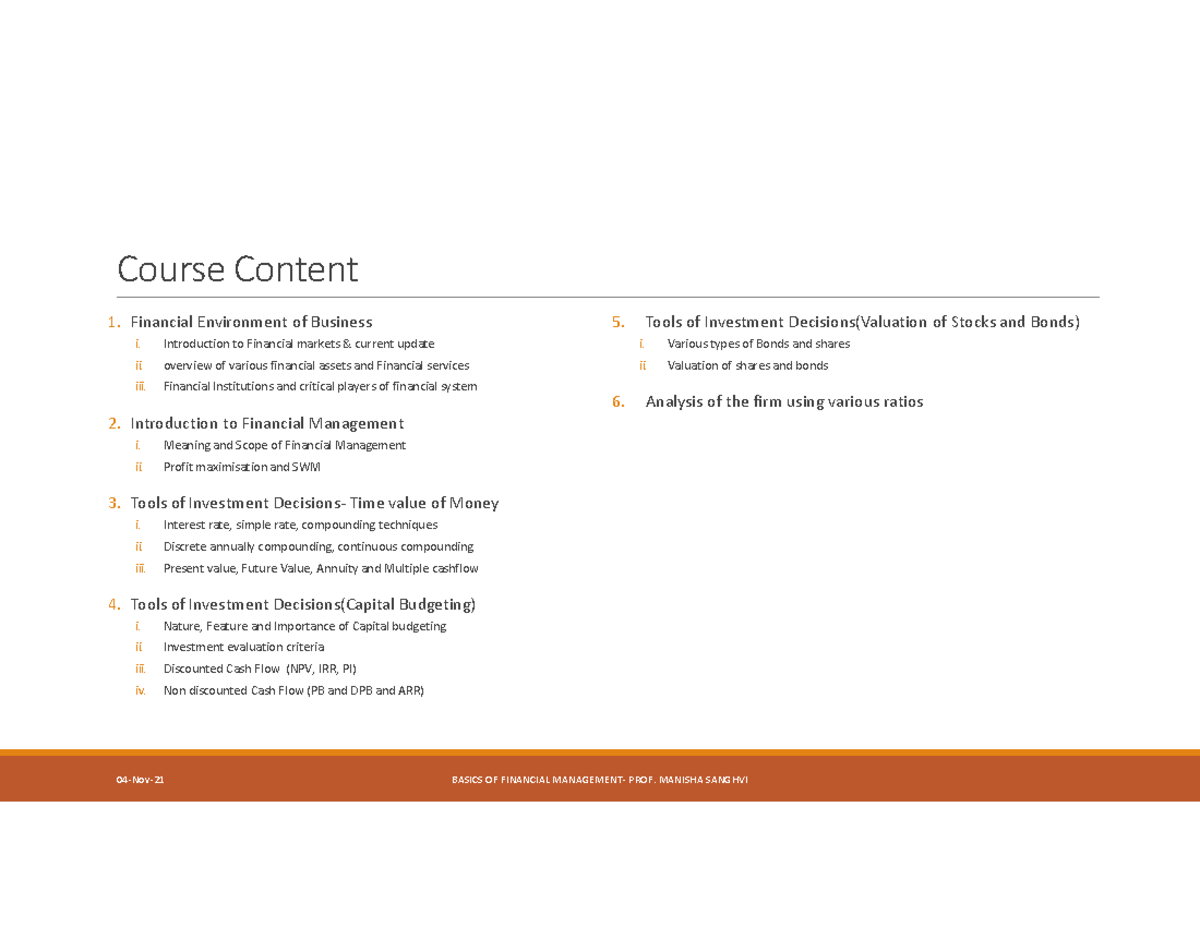 Course Content

1. Financial Environment of Business
i. Introduction to Financial markets & current update
ii. overview of various financial assets and Financial services
iii. Financial Institutions and critical players of financial system

2. Introduction to Financial Management
i. Meaning and Scope of Financial Management
ii. Profit maximisation and SWM

3. Tools of Investment Decisions- Time value of Money
i. Interest rate, simple rate, compounding techniques
ii. Discrete annually compounding, continuous compounding
iii. Present value, Future Value, Annuity and Multiple cashflow

4. Tools of Investment Decisions(Capital Budgeting)
i. Nature, Feature and Importance of Capital budgeting
ii. Investment evaluation criteria
iii. Discounted Cash Flow (NPV, IRR, PI)
iv. Non discounted Cash Flow (PB and DPB and ARR)

5. Tools of Investment Decisions(Valuation of Stocks and Bonds)
i. Various types of Bonds and shares
ii. Valuation of shares and bonds

6. Analysis of the firm using various ratios

04-Nov-21

BASICS OF FINANCIAL MANAGEMENT- PROF. MANISHA SANGHVI